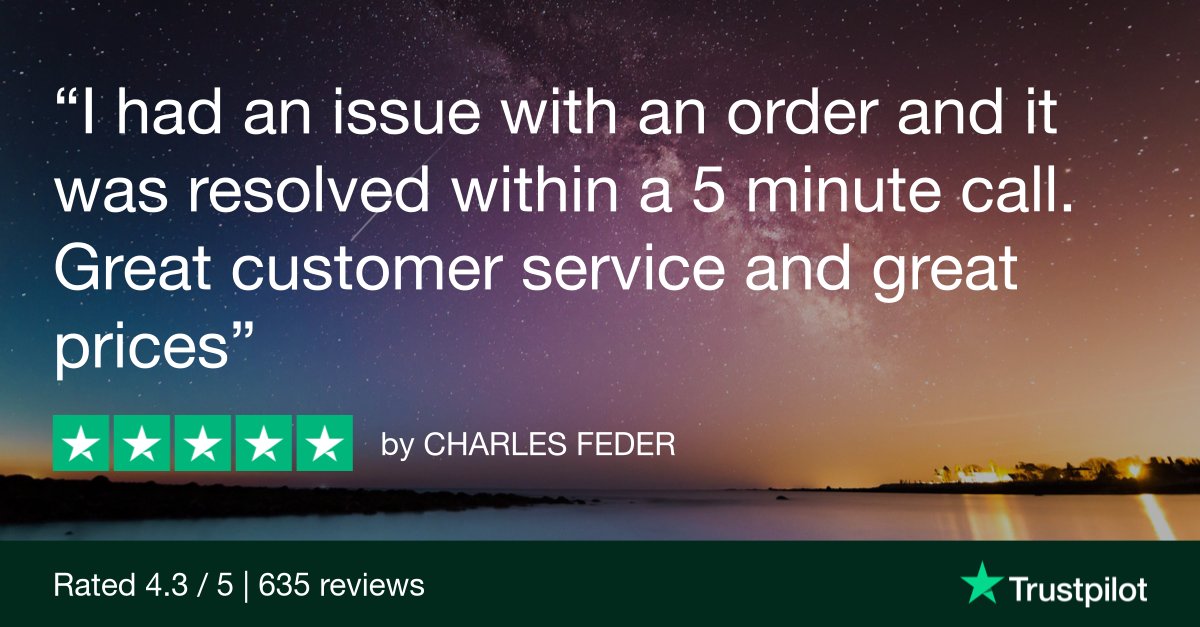 “I had an issue with an order and it was resolved within a 5 minute call. Great customer service and great prices”

by CHARLES FEDER

Rated 4.3 / 5 | 635 reviews

Trustpilot